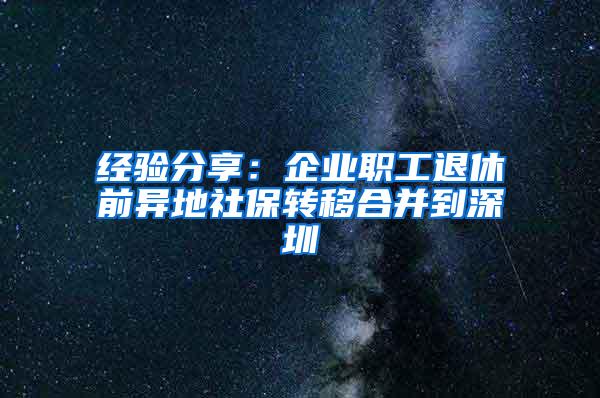 经验分享：企业职工退休前异地社保转移合并到深圳